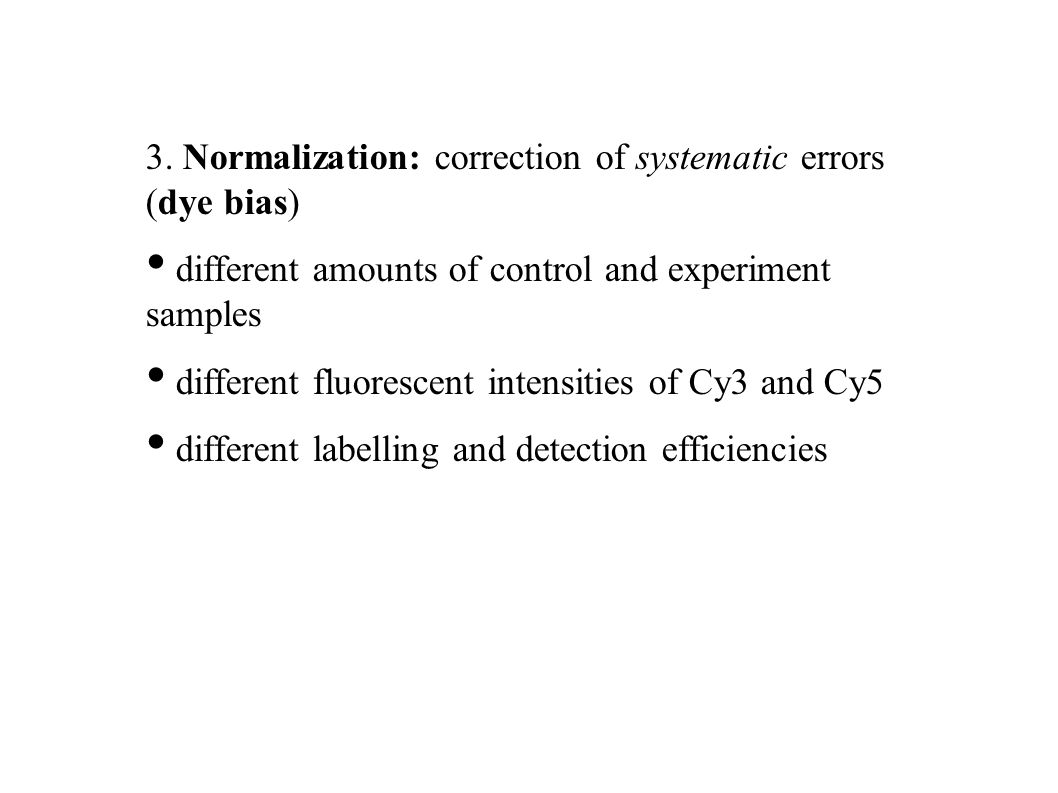 3. Normalization: correction of systematic errors (dye bias)

• different amounts of control and experiment samples

• different fluorescent intensities of Cy3 and Cy5

• different labelling and detection efficiencies